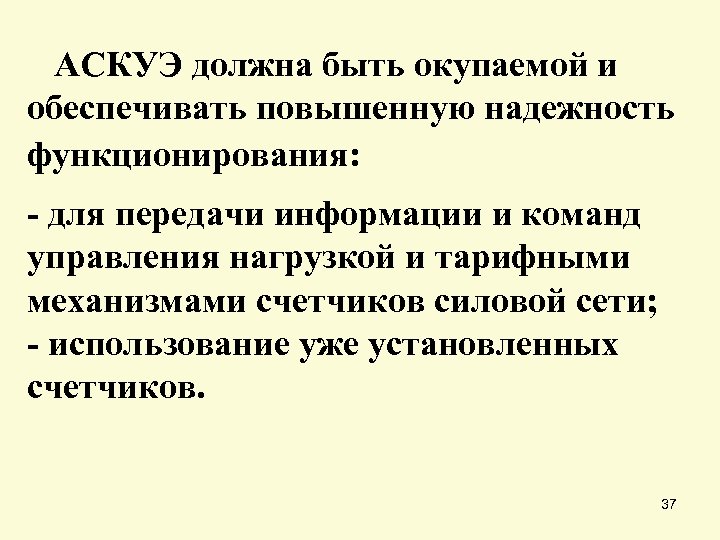 АСКУЭ должна быть окупаемой и обеспечивать повышенную надежность функционирования:

- для передачи информации и команд управления нагрузкой и тарифными механизмами счетчиков силовой сети;
- использование уже установленных счетчиков.

37